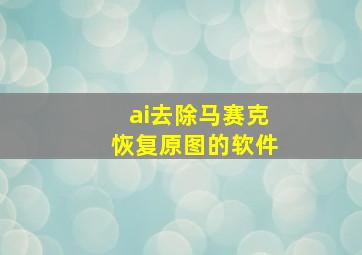 ai去除马赛克
恢复原图的软件